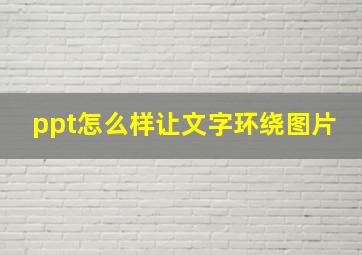 ppt怎么样让文字环绕图片